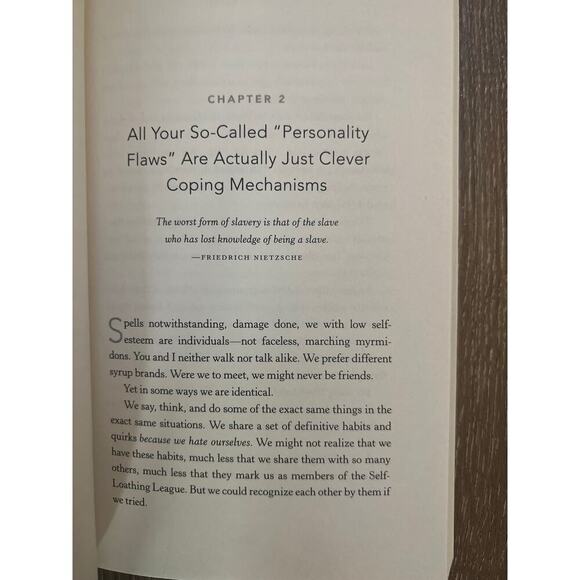 CHAPTER 2

All Your So-Called "Personality Flaws" Are Actually Just Clever Coping Mechanisms

The worst form of slavery is that of the slave who has lost knowledge of being a slave.

—FRIEDRICH NIETZSCHE

Spells notwithstanding, damage done, we with low self-esteem are individuals—not faceless, marching myrmidons. You and I neither walk nor talk alike. We prefer different syrup brands. Were we to meet, we might never be friends.

Yet in some ways we are identical.

We say, think, and do some of the exact same things in the exact same situations. We share a set of definitive habits and quirks because we hate ourselves. We might not realize that we have these habits, much less that we share them with so many others, much less that they mark us as members of the Self-Loathing League. But we could recognize each other by them if we tried.